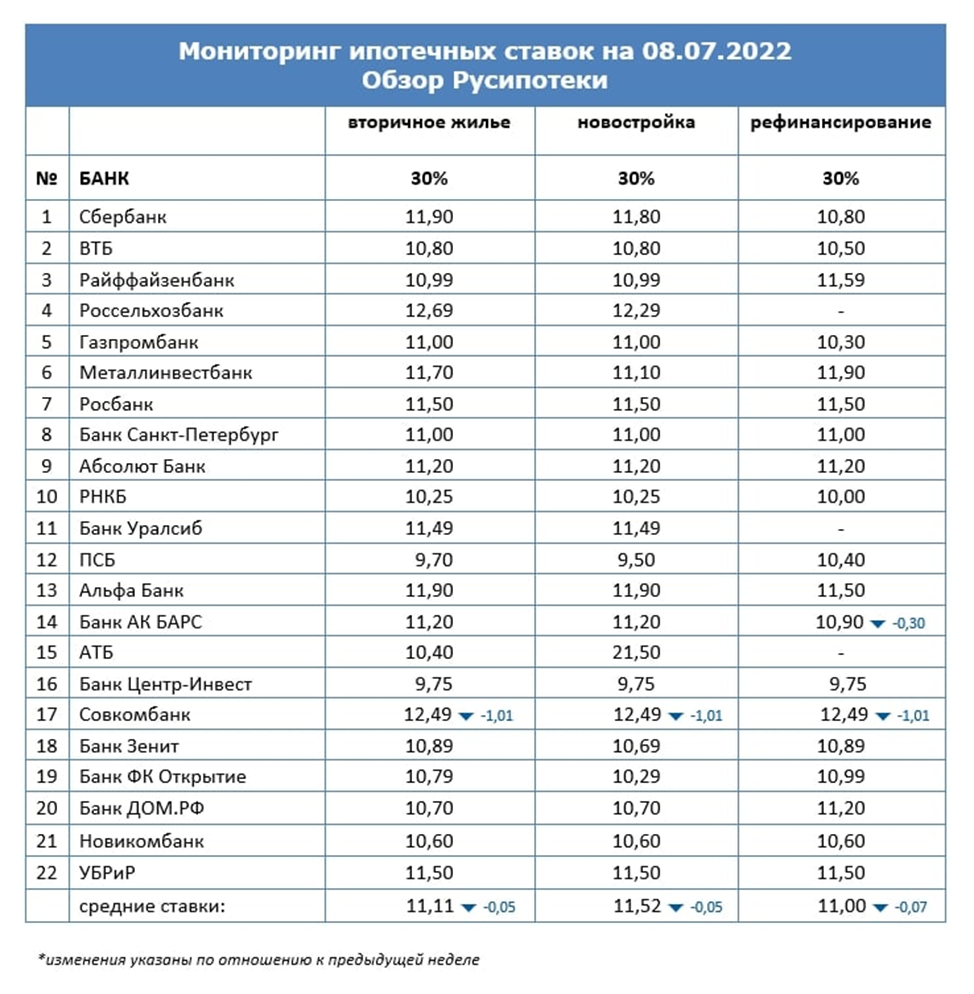 Мониторинг ипотечных ставок на 08.07.2022
Обзор Русипотеки

| | | вторичное жилье | новостройка | рефинансирование |
|---|---|---|---|---|
| № | БАНК | 30% | 30% | 30% |
| 1 | Сбербанк | 11,90 | 11,80 | 10,80 |
| 2 | ВТБ | 10,80 | 10,80 | 10,50 |
| 3 | Райффайзенбанк | 10,99 | 10,99 | 11,59 |
| 4 | Россельхозбанк | 12,69 | 12,29 | - |
| 5 | Газпромбанк | 11,00 | 11,00 | 10,30 |
| 6 | Металлинвестбанк | 11,70 | 11,10 | 11,90 |
| 7 | Росбанк | 11,50 | 11,50 | 11,50 |
| 8 | Банк Санкт-Петербург | 11,00 | 11,00 | 11,00 |
| 9 | Абсолют Банк | 11,20 | 11,20 | 11,20 |
| 10 | РНКБ | 10,25 | 10,25 | 10,00 |
| 11 | Банк Уралсиб | 11,49 | 11,49 | - |
| 12 | ПСБ | 9,70 | 9,50 | 10,40 |
| 13 | Альфа Банк | 11,90 | 11,90 | 11,50 |
| 14 | Банк АК БАРС | 11,20 | 11,20 | 10,90 ▼ -0,30 |
| 15 | АТБ | 10,40 | 21,50 | - |
| 16 | Банк Центр-Инвест | 9,75 | 9,75 | 9,75 |
| 17 | Совкомбанк | 12,49 ▼ -1,01 | 12,49 ▼ -1,01 | 12,49 ▼ -1,01 |
| 18 | Банк Зенит | 10,89 | 10,69 | 10,89 |
| 19 | Банк ФК Открытие | 10,79 | 10,29 | 10,99 |
| 20 | Банк ДОМ.РФ | 10,70 | 10,70 | 11,20 |
| 21 | Новикомбанк | 10,60 | 10,60 | 10,60 |
| 22 | УБРиР | 11,50 | 11,50 | 11,50 |
| | средние ставки: | 11,11 ▼ -0,05 | 11,52 ▼ -0,05 | 11,00 ▼ -0,07 |

*изменения указаны по отношению к предыдущей неделе